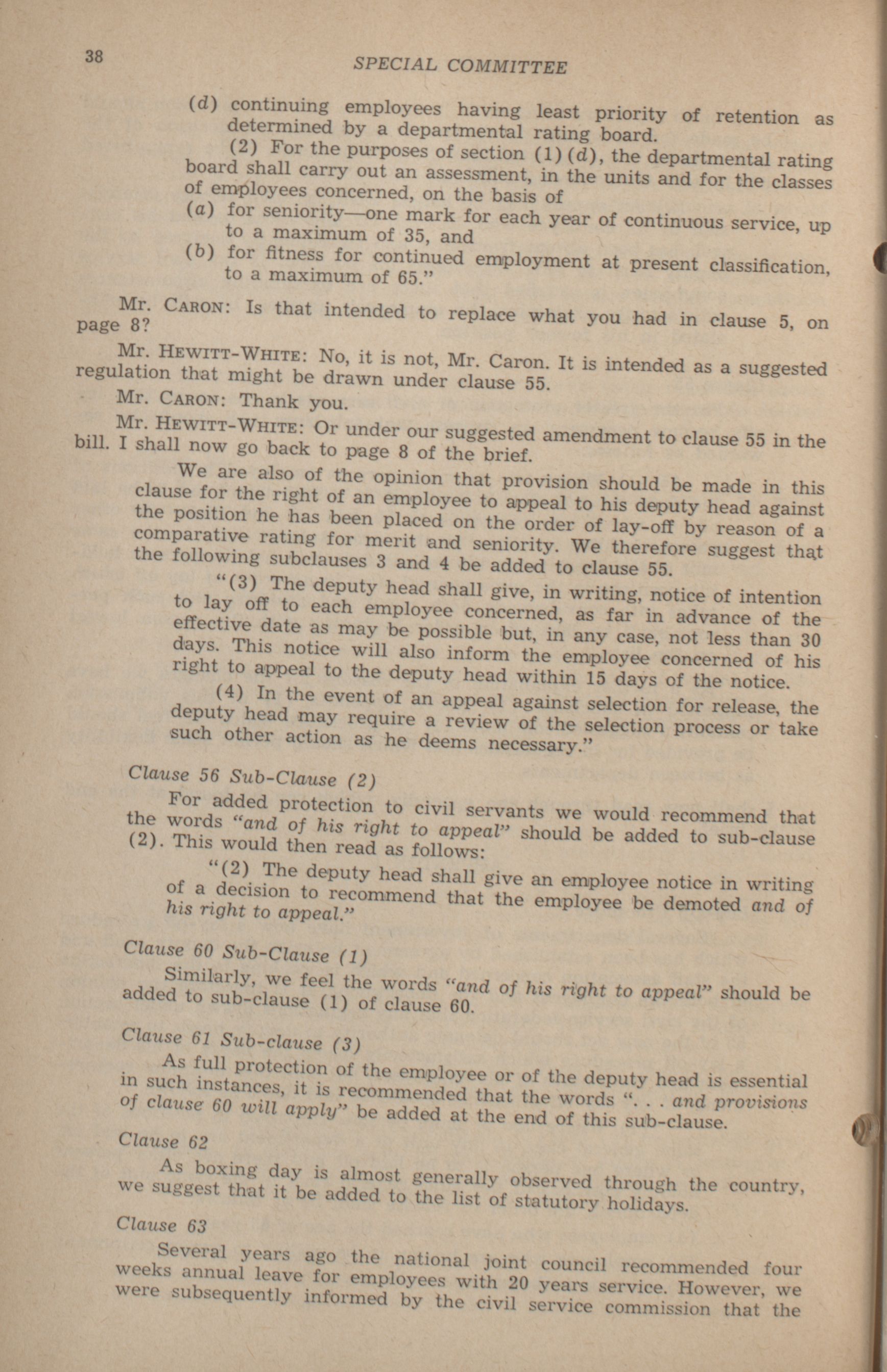 38 SPECIAL COMMITTEE

(d) continuing employees having least priority of retention as determined by a departmental rating board.

(2) For the purposes of section (1) (d), the departmental rating board shall carry out an assessment, in the units and for the classes of employees concerned, on the basis of

(a) for seniority—one mark for each year of continuous service, up to a maximum of 35, and

(b) for fitness for continued employment at present classification, to a maximum of 65."

Mr. CARON: Is that intended to replace what you had in clause 5, on page 8?

Mr. HEWITT-WHITE: No, it is not, Mr. Caron. It is intended as a suggested regulation that might be drawn under clause 55.

Mr. CARON: Thank you.

Mr. HEWITT-WHITE: Or under our suggested amendment to clause 55 in the bill. I shall now go back to page 8 of the brief.

We are also of the opinion that provision should be made in this clause for the right of an employee to appeal to his deputy head against the position he has been placed on the order of lay-off by reason of a comparative rating for merit and seniority. We therefore suggest that the following subclauses 3 and 4 be added to clause 55.

"(3) The deputy head shall give, in writing, notice of intention to lay off to each employee concerned, as far in advance of the effective date as may be possible but, in any case, not less than 30 days. This notice will also inform the employee concerned of his right to appeal to the deputy head within 15 days of the notice.

(4) In the event of an appeal against selection for release, the deputy head may require a review of the selection process or take such other action as he deems necessary."

Clause 56 Sub-Clause (2)

For added protection to civil servants we would recommend that the words "and of his right to appeal" should be added to sub-clause (2). This would then read as follows:

"(2) The deputy head shall give an employee notice in writing of a decision to recommend that the employee be demoted and of his right to appeal."

Clause 60 Sub-Clause (1)

Similarly, we feel the words "and of his right to appeal" should be added to sub-clause (1) of clause 60.

Clause 61 Sub-clause (3)

As full protection of the employee or of the deputy head is essential in such instances, it is recommended that the words ". . . and provisions of clause 60 will apply" be added at the end of this sub-clause.

Clause 62

As boxing day is almost generally observed through the country, we suggest that it be added to the list of statutory holidays.

Clause 63

Several years ago the national joint council recommended four weeks annual leave for employees with 20 years service. However, we were subsequently informed by the civil service commission that the